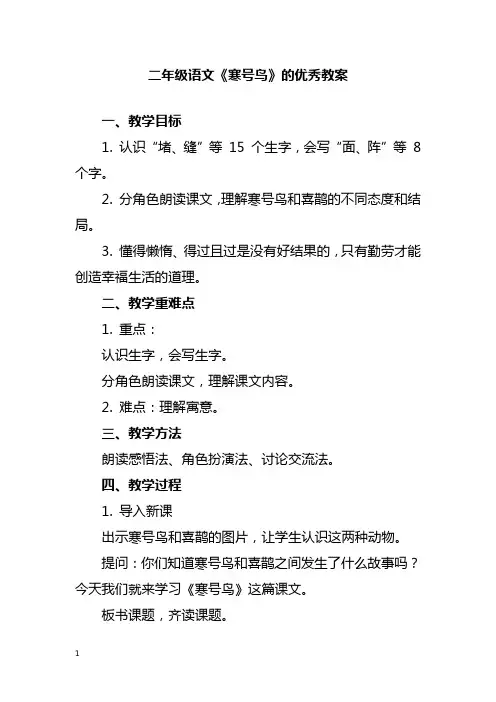 二年级语文《寒号鸟》的优秀教案

一、教学目标

1. 认识“堵、缝”等 15 个生字，会写“面、阵”等 8 个字。

2. 分角色朗读课文，理解寒号鸟和喜鹊的不同态度和结局。

3. 懂得懒惰、得过且过是没有好结果的，只有勤劳才能创造幸福生活的道理。

二、教学重难点

1. 重点：

认识生字，会写生字。

分角色朗读课文，理解课文内容。

2. 难点：理解寓意。

三、教学方法

朗读感悟法、角色扮演法、讨论交流法。

四、教学过程

1. 导入新课

出示寒号鸟和喜鹊的图片，让学生认识这两种动物。

提问：你们知道寒号鸟和喜鹊之间发生了什么故事吗？今天我们就来学习《寒号鸟》这篇课文。

板书课题，齐读课题。

1